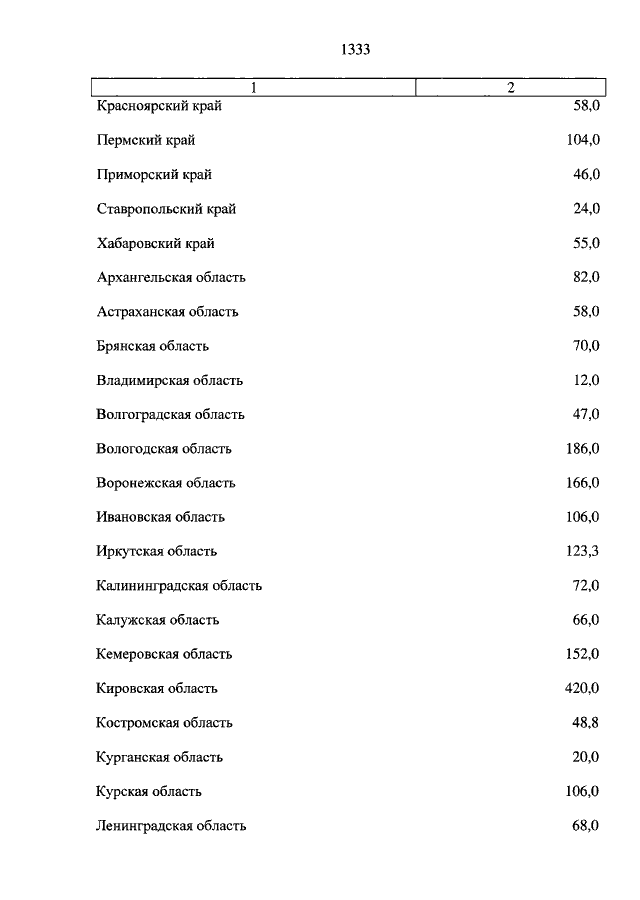 1333

| 1 | 2 |
|---|---|
| Красноярский край | 58,0 |
| Пермский край | 104,0 |
| Приморский край | 46,0 |
| Ставропольский край | 24,0 |
| Хабаровский край | 55,0 |
| Архангельская область | 82,0 |
| Астраханская область | 58,0 |
| Брянская область | 70,0 |
| Владимирская область | 12,0 |
| Волгоградская область | 47,0 |
| Вологодская область | 186,0 |
| Воронежская область | 166,0 |
| Ивановская область | 106,0 |
| Иркутская область | 123,3 |
| Калининградская область | 72,0 |
| Калужская область | 66,0 |
| Кемеровская область | 152,0 |
| Кировская область | 420,0 |
| Костромская область | 48,8 |
| Курганская область | 20,0 |
| Курская область | 106,0 |
| Ленинградская область | 68,0 |